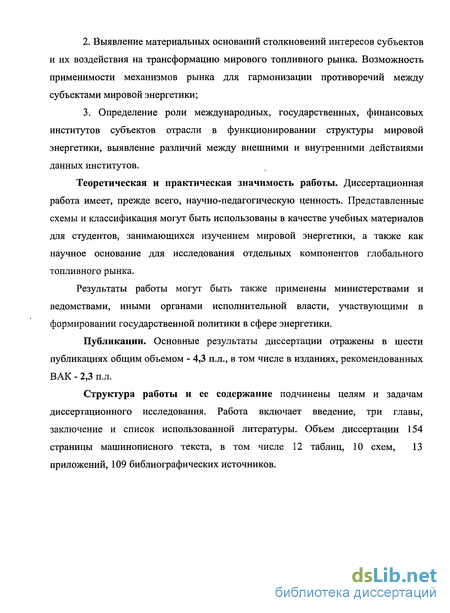 2. Выявление материальных оснований столкновений интересов субъектов и их воздействия на трансформацию мирового топливного рынка. Возможность применимости механизмов рынка для гармонизации противоречий между субъектами мировой энергетики;

3. Определение роли международных, государственных, финансовых институтов субъектов отрасли в функционировании структуры мировой энергетики, выявление различий между внешними и внутренними действиями данных институтов.

Теоретическая и практическая значимость работы. Диссертационная работа имеет, прежде всего, научно-педагогическую ценность. Представленные схемы и классификация могут быть использованы в качестве учебных материалов для студентов, занимающихся изучением мировой энергетики, а также как научное основание для исследования отдельных компонентов глобального топливного рынка.

Результаты работы могут быть также применены министерствами и ведомствами, иными органами исполнительной власти, участвующими в формировании государственной политики в сфере энергетики.

Публикации. Основные результаты диссертации отражены в шести публикациях общим объемом - 4,3 п.л., в том числе в изданиях, рекомендованных ВАК - 2,3 п.л.

Структура работы и ее содержание подчинены целям и задачам диссертационного исследования. Работа включает введение, три главы, заключение и список использованной литературы. Объем диссертации 154 страницы машинописного текста, в том числе 12 таблиц, 10 схем, 13 приложений, 109 библиографических источников.

dsLib.net
библиотека диссертаций